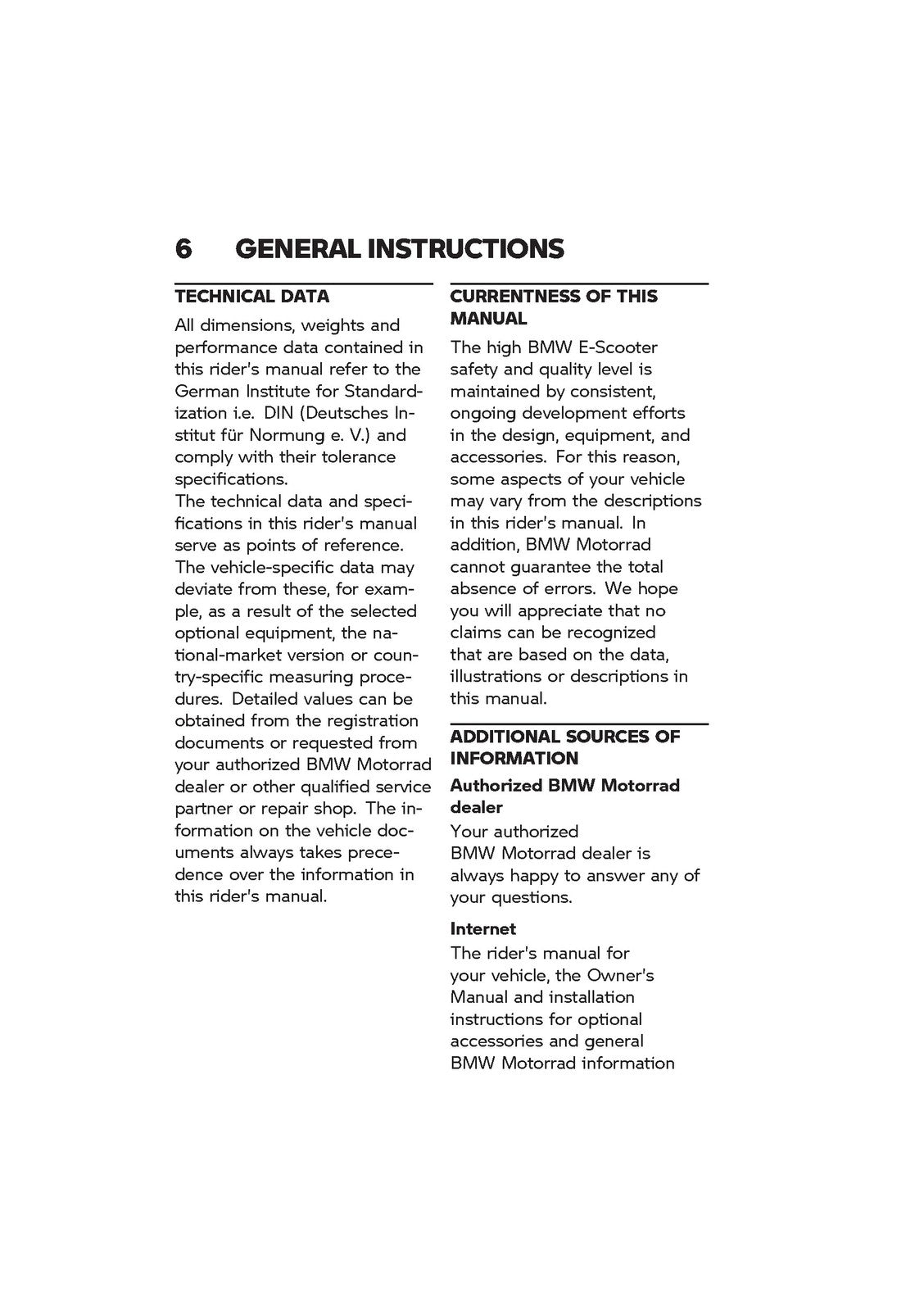 6 GENERAL INSTRUCTIONS

TECHNICAL DATA

All dimensions, weights and performance data contained in this rider's manual refer to the German Institute for Standardization i.e. DIN (Deutsches Institut für Normung e. V.) and comply with their tolerance specifications.
The technical data and specifications in this rider's manual serve as points of reference. The vehicle-specific data may deviate from these, for example, as a result of the selected optional equipment, the national-market version or country-specific measuring procedures. Detailed values can be obtained from the registration documents or requested from your authorized BMW Motorrad dealer or other qualified service partner or repair shop. The information on the vehicle documents always takes precedence over the information in this rider's manual.

CURRENTNESS OF THIS MANUAL

The high BMW E-Scooter safety and quality level is maintained by consistent, ongoing development efforts in the design, equipment, and accessories. For this reason, some aspects of your vehicle may vary from the descriptions in this rider's manual. In addition, BMW Motorrad cannot guarantee the total absence of errors. We hope you will appreciate that no claims can be recognized that are based on the data, illustrations or descriptions in this manual.

ADDITIONAL SOURCES OF INFORMATION

Authorized BMW Motorrad dealer

Your authorized BMW Motorrad dealer is always happy to answer any of your questions.

Internet

The rider's manual for your vehicle, the Owner's Manual and installation instructions for optional accessories and general BMW Motorrad information